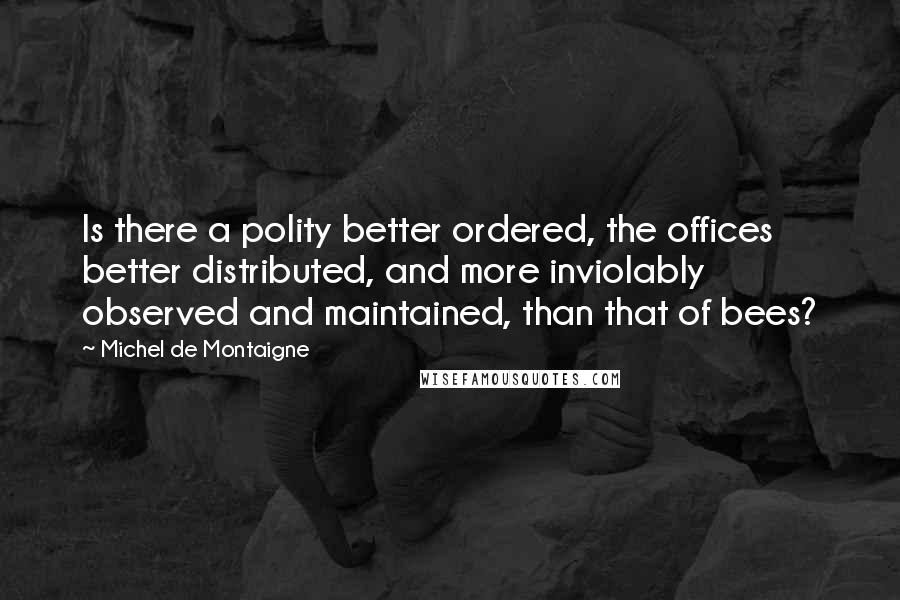 Is there a polity better ordered, the offices better distributed, and more inviolably observed and maintained, than that of bees?

~ Michel de Montaigne

WISEFAMOUSQUOTES.COM